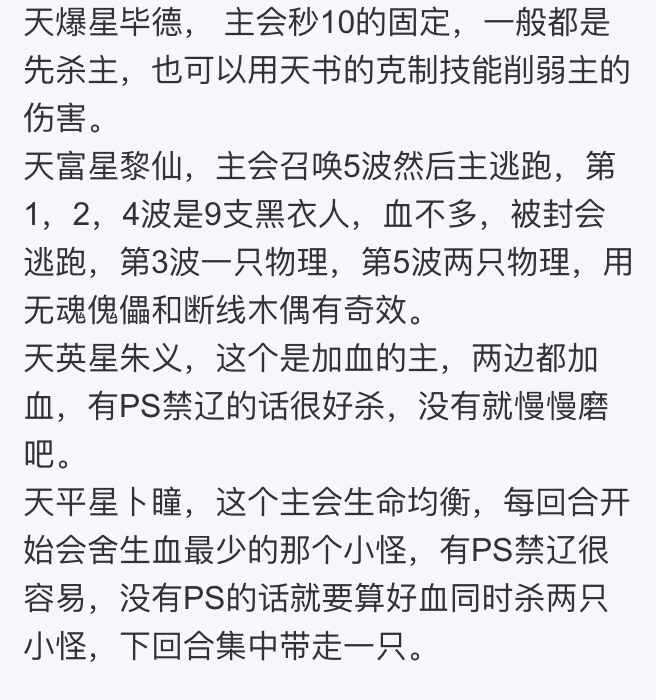 天爆星毕德， 主会秒10的固定，一般都是先杀主，也可以用天书的克制技能削弱主的伤害。
天富星黎仙，主会召唤5波然后主逃跑，第1，2，4波是9支黑衣人，血不多，被封会逃跑，第3波一只物理，第5波两只物理，用无魂傀儡和断线木偶有奇效。
天英星朱义，这个是加血的主，两边都加血，有PS禁辽的话很好杀，没有就慢慢磨吧。
天平星卜瞳，这个主会生命均衡，每回合开始会舍生血最少的那个小怪，有PS禁辽很容易，没有PS的话就要算好血同时杀两只小怪，下回合集中带走一只。